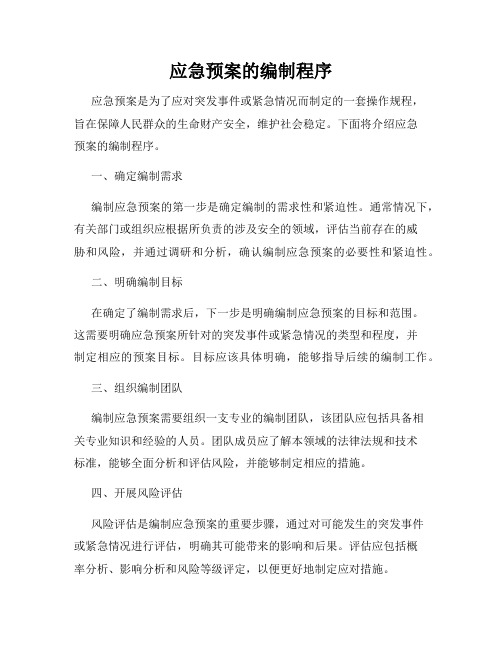 应急预案的编制程序

应急预案是为了应对突发事件或紧急情况而制定的一套操作规程，旨在保障人民群众的生命财产安全，维护社会稳定。下面将介绍应急预案的编制程序。

一、确定编制需求

编制应急预案的第一步是确定编制的需求性和紧迫性。通常情况下，有关部门或组织应根据所负责的涉及安全的领域，评估当前存在的威胁和风险，并通过调研和分析，确认编制应急预案的必要性和紧迫性。

二、明确编制目标

在确定了编制需求后，下一步是明确编制应急预案的目标和范围。这需要明确应急预案所针对的突发事件或紧急情况的类型和程度，并制定相应的预案目标。目标应该具体明确，能够指导后续的编制工作。

三、组织编制团队

编制应急预案需要组织一支专业的编制团队，该团队应包括具备相关专业知识和经验的人员。团队成员应了解本领域的法律法规和技术标准，能够全面分析和评估风险，并能够制定相应的措施。

四、开展风险评估

风险评估是编制应急预案的重要步骤，通过对可能发生的突发事件或紧急情况进行评估，明确其可能带来的影响和后果。评估应包括概率分析、影响分析和风险等级评定，以便更好地制定应对措施。